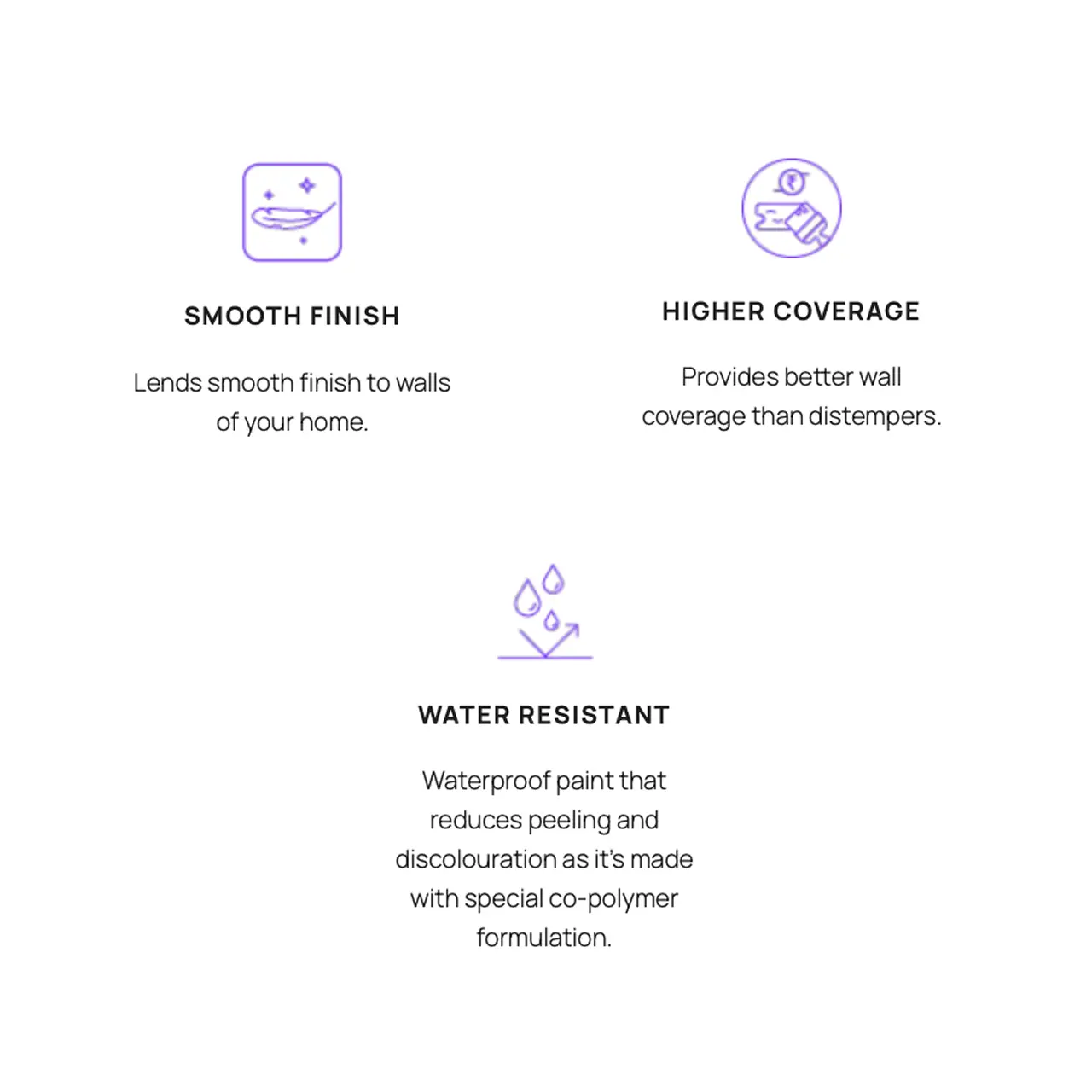 SMOOTH FINISH

Lends smooth finish to walls of your home.

HIGHER COVERAGE

Provides better wall coverage than distempers.

WATER RESISTANT

Waterproof paint that reduces peeling and discolouration as it's made with special co-polymer formulation.